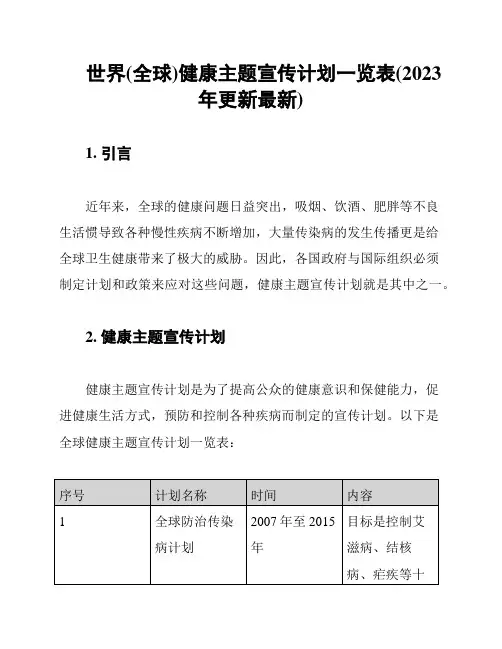 世界(全球)健康主题宣传计划一览表(2023年更新最新)

1. 引言

近年来，全球的健康问题日益突出，吸烟、饮酒、肥胖等不良生活惯导致各种慢性疾病不断增加，大量传染病的发生传播更是给全球卫生健康带来了极大的威胁。因此，各国政府与国际组织必须制定计划和政策来应对这些问题，健康主题宣传计划就是其中之一。

2. 健康主题宣传计划

健康主题宣传计划是为了提高公众的健康意识和保健能力，促进健康生活方式，预防和控制各种疾病而制定的宣传计划。以下是全球健康主题宣传计划一览表：

| 序号 | 计划名称 | 时间 | 内容 |
|---|---|---|---|
| 1 | 全球防治传染病计划 | 2007 年至 2015 年 | 目标是控制艾滋病、结核病、疟疾等十 |